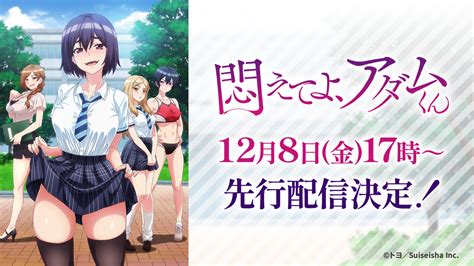 悶えてよ、アダムくん

12月8日(金)17時～

先行配信決定!

©トヨ/Suiseisha Inc.